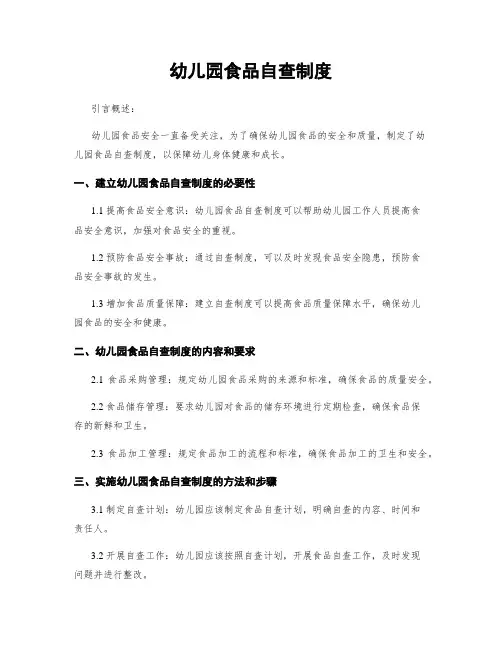 幼儿园食品自查制度

引言概述：

幼儿园食品安全一直备受关注，为了确保幼儿园食品的安全和质量，制定了幼儿园食品自查制度，以保障幼儿身体健康和成长。

一、建立幼儿园食品自查制度的必要性

1.1 提高食品安全意识：幼儿园食品自查制度可以帮助幼儿园工作人员提高食品安全意识，加强对食品安全的重视。

1.2 预防食品安全事故：通过自查制度，可以及时发现食品安全隐患，预防食品安全事故的发生。

1.3 增加食品质量保障：建立自查制度可以提高食品质量保障水平，确保幼儿园食品的安全和健康。

二、幼儿园食品自查制度的内容和要求

2.1 食品采购管理：规定幼儿园食品采购的来源和标准，确保食品的质量安全。

2.2 食品储存管理：要求幼儿园对食品的储存环境进行定期检查，确保食品保存的新鲜和卫生。

2.3 食品加工管理：规定食品加工的流程和标准，确保食品加工的卫生和安全。

三、实施幼儿园食品自查制度的方法和步骤

3.1 制定自查计划：幼儿园应该制定食品自查计划，明确自查的内容、时间和责任人。

3.2 开展自查工作：幼儿园应该按照自查计划，开展食品自查工作，及时发现问题并进行整改。